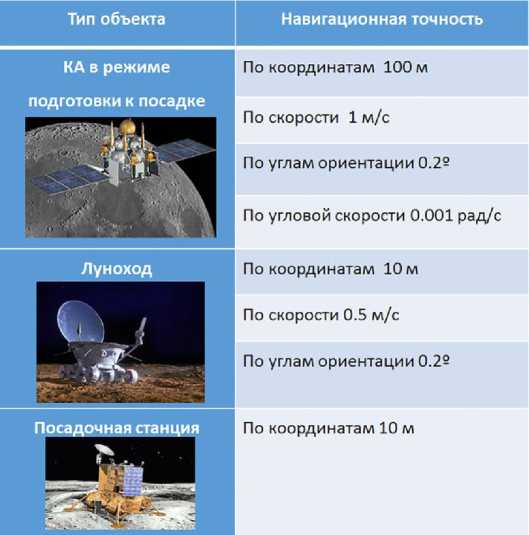 | Тип объекта | Навигационная точность |
|---|---|
| КА в режиме подготовки к посадке | По координатам 100 м |
| | По скорости 1 м/с |
| | По углам ориентации 0.2º |
| | По угловой скорости 0.001 рад/с |
| Луноход | По координатам 10 м |
| | По скорости 0.5 м/с |
| | По углам ориентации 0.2º |
| Посадочная станция | По координатам 10 м |